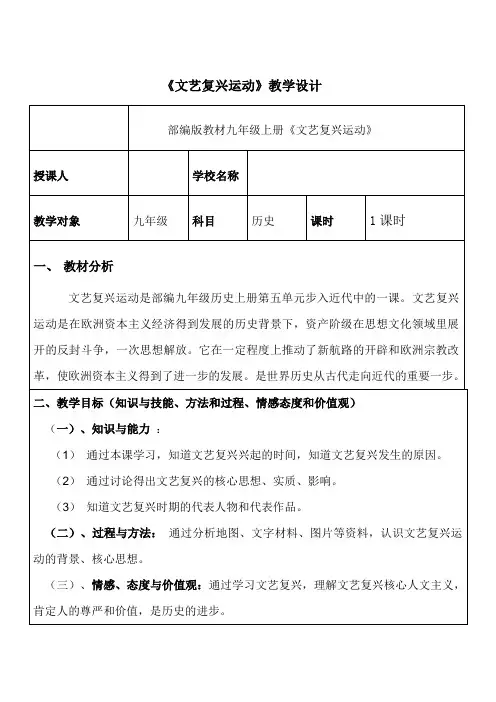 《文艺复兴运动》教学设计

| | 部编版教材九年级上册《文艺复兴运动》 | | | | |
|---|---|---|---|---|---|
| 授课人 | | 学校名称 | | | |
| 教学对象 | 九年级 | 科目 | 历史 | 课时 | 1 课时 |

一、 教材分析

文艺复兴运动是部编九年级历史上册第五单元步入近代中的一课。文艺复兴运动是在欧洲资本主义经济得到发展的历史背景下，资产阶级在思想文化领域里展开的反封斗争，一次思想解放。它在一定程度上推动了新航路的开辟和欧洲宗教改革，使欧洲资本主义得到了进一步的发展。是世界历史从古代走向近代的重要一步。

二、教学目标（知识与技能、方法和过程、情感态度和价值观）

（一）、知识与能力 ：

（1） 通过本课学习，知道文艺复兴兴起的时间，知道文艺复兴发生的原因。

（2） 通过讨论得出文艺复兴的核心思想、实质、影响。

（3） 知道文艺复兴时期的代表人物和代表作品。

（二）、过程与方法： 通过分析地图、文字材料、图片等资料，认识文艺复兴运动的背景、核心思想。

（三）、情感、态度与价值观：通过学习文艺复兴，理解文艺复兴核心人文主义，肯定人的尊严和价值，是历史的进步。